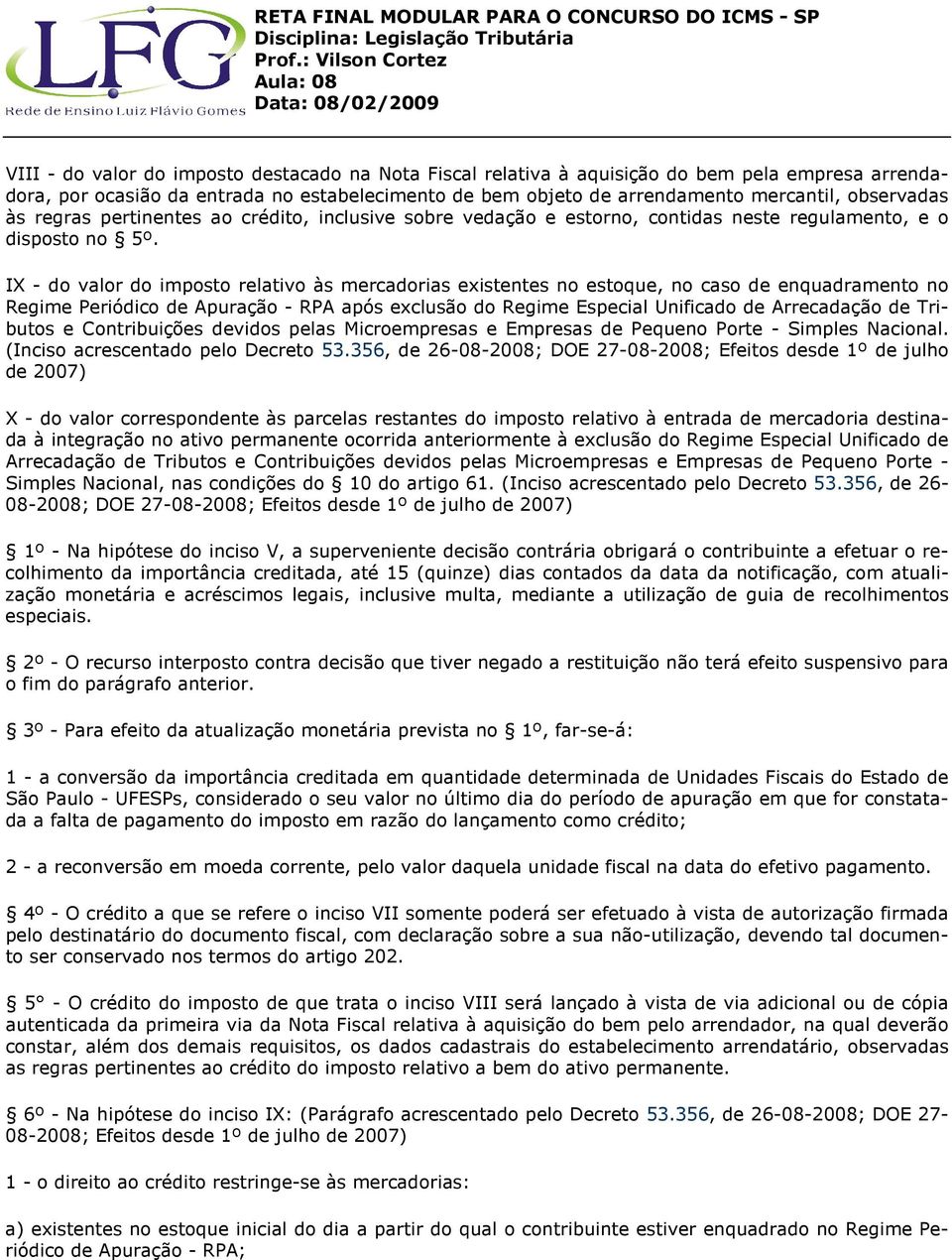 LFG
Rede de Ensino Luiz Flávio Gomes

RETA FINAL MODULAR PARA O CONCURSO DO ICMS - SP
Disciplina: Legislação Tributária
Prof.: Vilson Cortez
Aula: 08
Data: 08/02/2009

VIII - do valor do imposto destacado na Nota Fiscal relativa à aquisição do bem pela empresa arrendadora, por ocasião da entrada no estabelecimento de bem objeto de arrendamento mercantil, observadas às regras pertinentes ao crédito, inclusive sobre vedação e estorno, contidas neste regulamento, e o disposto no § 5º.

IX - do valor do imposto relativo às mercadorias existentes no estoque, no caso de enquadramento no Regime Periódico de Apuração - RPA após exclusão do Regime Especial Unificado de Arrecadação de Tributos e Contribuições devidos pelas Microempresas e Empresas de Pequeno Porte - Simples Nacional. (Inciso acrescentado pelo Decreto 53.356, de 26-08-2008; DOE 27-08-2008; Efeitos desde 1º de julho de 2007)

X - do valor correspondente às parcelas restantes do imposto relativo à entrada de mercadoria destinada à integração no ativo permanente ocorrida anteriormente à exclusão do Regime Especial Unificado de Arrecadação de Tributos e Contribuições devidos pelas Microempresas e Empresas de Pequeno Porte - Simples Nacional, nas condições do § 10 do artigo 61. (Inciso acrescentado pelo Decreto 53.356, de 26-08-2008; DOE 27-08-2008; Efeitos desde 1º de julho de 2007)

§ 1º - Na hipótese do inciso V, a superveniente decisão contrária obrigará o contribuinte a efetuar o recolhimento da importância creditada, até 15 (quinze) dias contados da data da notificação, com atualização monetária e acréscimos legais, inclusive multa, mediante a utilização de guia de recolhimentos especiais.

§ 2º - O recurso interposto contra decisão que tiver negado a restituição não terá efeito suspensivo para o fim do parágrafo anterior.

§ 3º - Para efeito da atualização monetária prevista no § 1º, far-se-á:

1 - a conversão da importância creditada em quantidade determinada de Unidades Fiscais do Estado de São Paulo - UFESPs, considerado o seu valor no último dia do período de apuração em que for constatada a falta de pagamento do imposto em razão do lançamento como crédito;

2 - a reconversão em moeda corrente, pelo valor daquela unidade fiscal na data do efetivo pagamento.

§ 4º - O crédito a que se refere o inciso VII somente poderá ser efetuado à vista de autorização firmada pelo destinatário do documento fiscal, com declaração sobre a sua não-utilização, devendo tal documento ser conservado nos termos do artigo 202.

§ 5° - O crédito do imposto de que trata o inciso VIII será lançado à vista de via adicional ou de cópia autenticada da primeira via da Nota Fiscal relativa à aquisição do bem pelo arrendador, na qual deverão constar, além dos demais requisitos, os dados cadastrais do estabelecimento arrendatário, observadas as regras pertinentes ao crédito do imposto relativo a bem do ativo permanente.

§ 6º - Na hipótese do inciso IX: (Parágrafo acrescentado pelo Decreto 53.356, de 26-08-2008; DOE 27-08-2008; Efeitos desde 1º de julho de 2007)

1 - o direito ao crédito restringe-se às mercadorias:

a) existentes no estoque inicial do dia a partir do qual o contribuinte estiver enquadrado no Regime Periódico de Apuração - RPA;